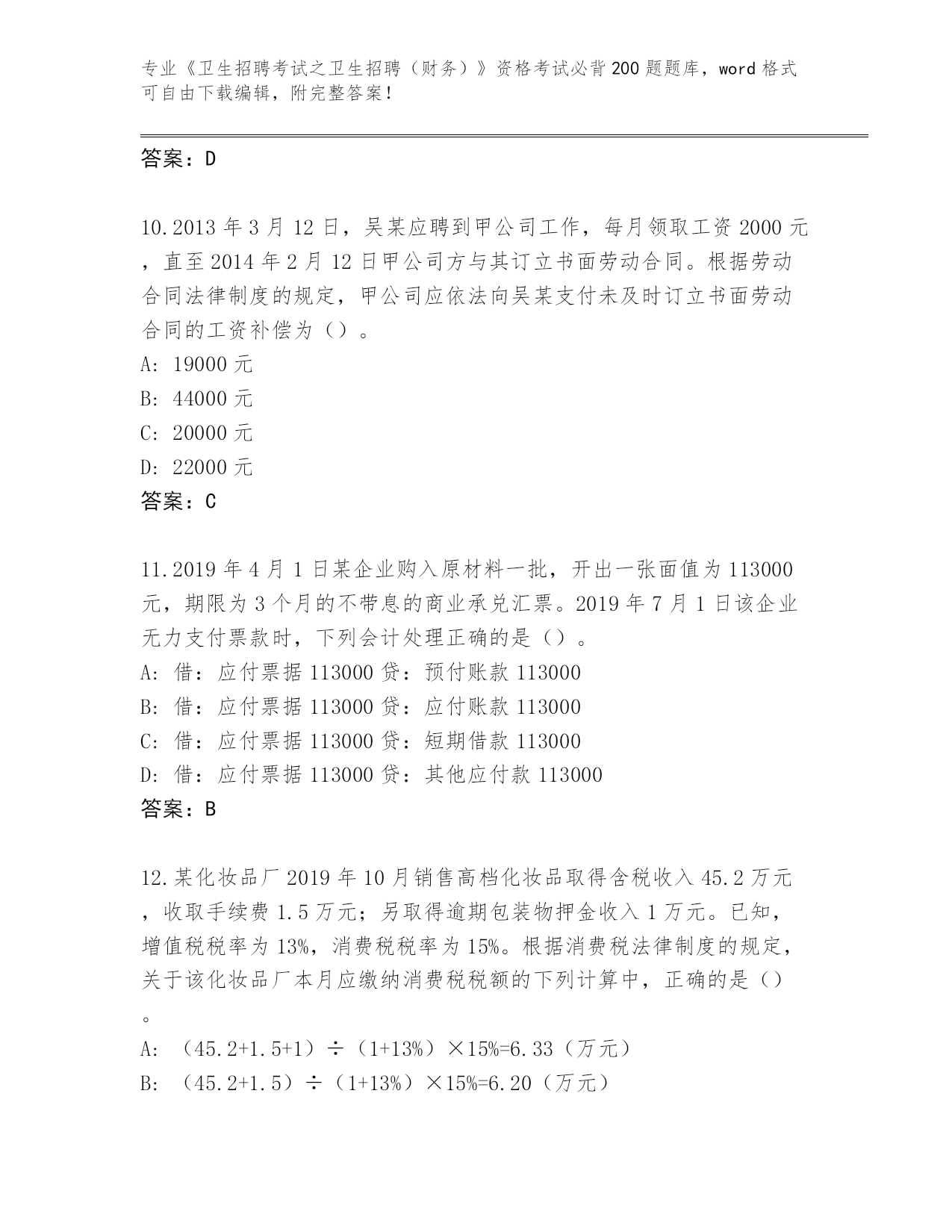 专业《卫生招聘考试之卫生招聘（财务）》资格考试必背200题题库，word格式可自由下载编辑，附完整答案！

答案：D

10.2013年3月12日，吴某应聘到甲公司工作，每月领取工资2000元，直至2014年2月12日甲公司方与其订立书面劳动合同。根据劳动合同法律制度的规定，甲公司应依法向吴某支付未及时订立书面劳动合同的工资补偿为（）。
A: 19000元
B: 44000元
C: 20000元
D: 22000元
答案：C

11.2019年4月1日某企业购入原材料一批，开出一张面值为113000元，期限为3个月的不带息的商业承兑汇票。2019年7月1日该企业无力支付票款时，下列会计处理正确的是（）。
A: 借：应付票据113000贷：预付账款113000
B: 借：应付票据113000贷：应付账款113000
C: 借：应付票据113000贷：短期借款113000
D: 借：应付票据113000贷：其他应付款113000
答案：B

12.某化妆品厂2019年10月销售高档化妆品取得含税收入45.2万元，收取手续费1.5万元；另取得逾期包装物押金收入1万元。已知，增值税税率为13%，消费税税率为15%。根据消费税法律制度的规定，关于该化妆品厂本月应缴纳消费税税额的下列计算中，正确的是（）。
A: （45.2+1.5+1）÷（1+13%）×15%=6.33（万元）
B: （45.2+1.5）÷（1+13%）×15%=6.20（万元）